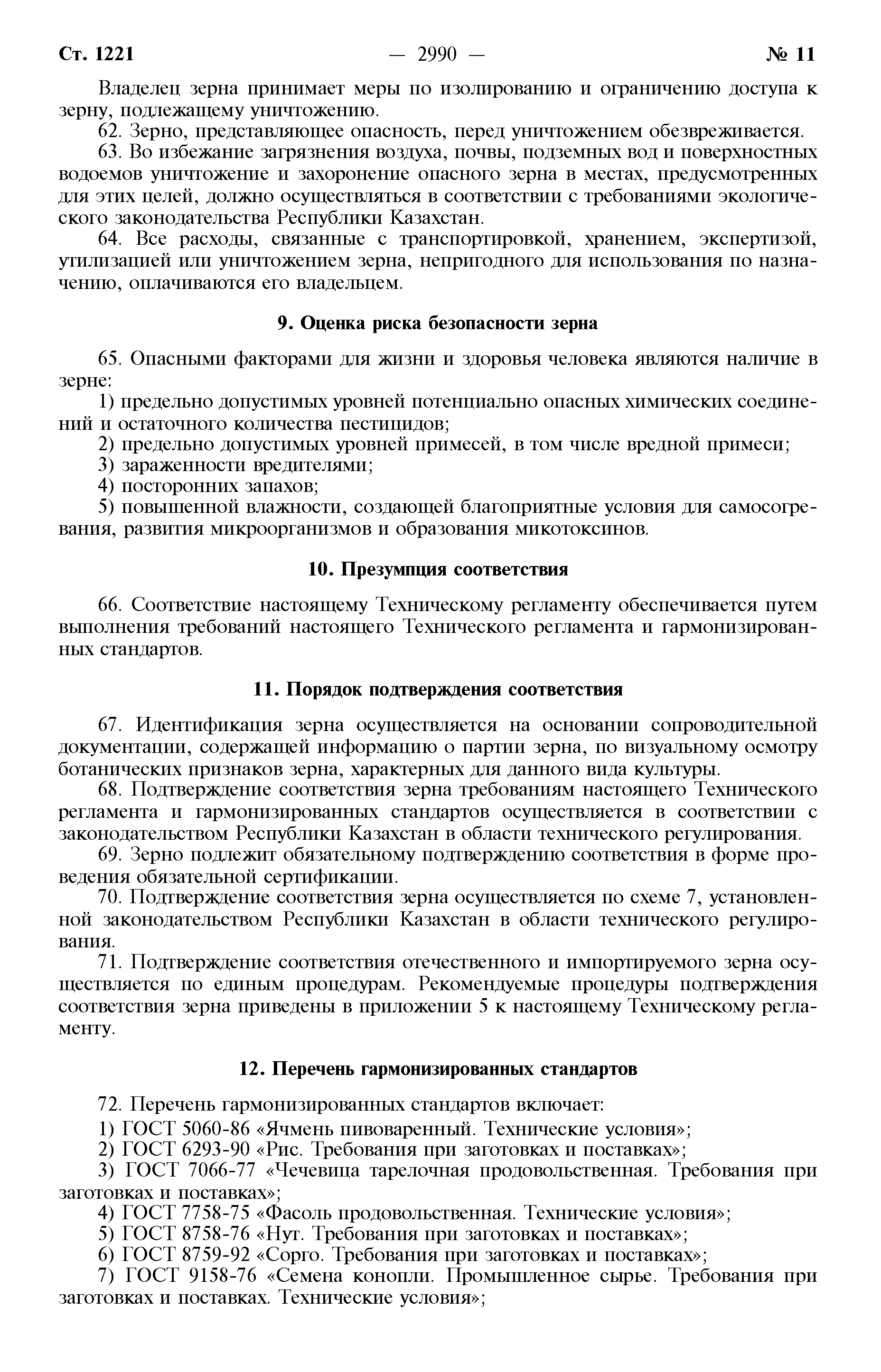 Ст. 1221 — 2990 — № 11

Владелец зерна принимает меры по изолированию и ограничению доступа к зерну, подлежащему уничтожению.

62. Зерно, представляющее опасность, перед уничтожением обезвреживается.

63. Во избежание загрязнения воздуха, почвы, подземных вод и поверхностных водоемов уничтожение и захоронение опасного зерна в местах, предусмотренных для этих целей, должно осуществляться в соответствии с требованиями экологического законодательства Республики Казахстан.

64. Все расходы, связанные с транспортировкой, хранением, экспертизой, утилизацией или уничтожением зерна, непригодного для использования по назначению, оплачиваются его владельцем.

9. Оценка риска безопасности зерна

65. Опасными факторами для жизни и здоровья человека являются наличие в зерне:

1) предельно допустимых уровней потенциально опасных химических соединений и остаточного количества пестицидов;

2) предельно допустимых уровней примесей, в том числе вредной примеси;

3) зараженности вредителями;

4) посторонних запахов;

5) повышенной влажности, создающей благоприятные условия для самосогревания, развития микроорганизмов и образования микотоксинов.

10. Презумпция соответствия

66. Соответствие настоящему Техническому регламенту обеспечивается путем выполнения требований настоящего Технического регламента и гармонизированных стандартов.

11. Порядок подтверждения соответствия

67. Идентификация зерна осуществляется на основании сопроводительной документации, содержащей информацию о партии зерна, по визуальному осмотру ботанических признаков зерна, характерных для данного вида культуры.

68. Подтверждение соответствия зерна требованиям настоящего Технического регламента и гармонизированных стандартов осуществляется в соответствии с законодательством Республики Казахстан в области технического регулирования.

69. Зерно подлежит обязательному подтверждению соответствия в форме проведения обязательной сертификации.

70. Подтверждение соответствия зерна осуществляется по схеме 7, установленной законодательством Республики Казахстан в области технического регулирования.

71. Подтверждение соответствия отечественного и импортируемого зерна осуществляется по единым процедурам. Рекомендуемые процедуры подтверждения соответствия зерна приведены в приложении 5 к настоящему Техническому регламенту.

12. Перечень гармонизированных стандартов

72. Перечень гармонизированных стандартов включает:

1) ГОСТ 5060-86 «Ячмень пивоваренный. Технические условия»;

2) ГОСТ 6293-90 «Рис. Требования при заготовках и поставках»;

3) ГОСТ 7066-77 «Чечевица тарелочная продовольственная. Требования при заготовках и поставках»;

4) ГОСТ 7758-75 «Фасоль продовольственная. Технические условия»;

5) ГОСТ 8758-76 «Нут. Требования при заготовках и поставках»;

6) ГОСТ 8759-92 «Сорго. Требования при заготовках и поставках»;

7) ГОСТ 9158-76 «Семена конопли. Промышленное сырье. Требования при заготовках и поставках. Технические условия»;